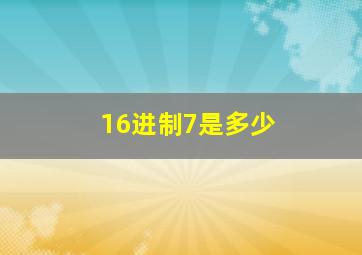 16进制7是多少